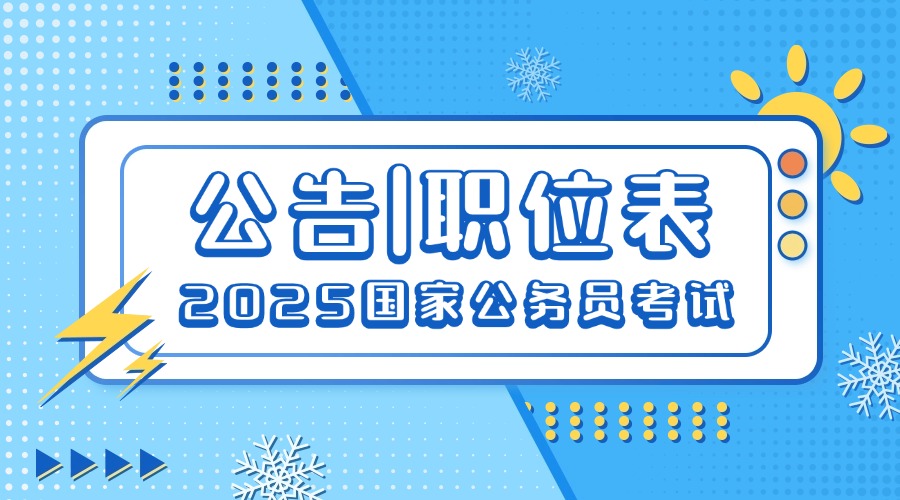 公告|职位表

2025国家公务员考试